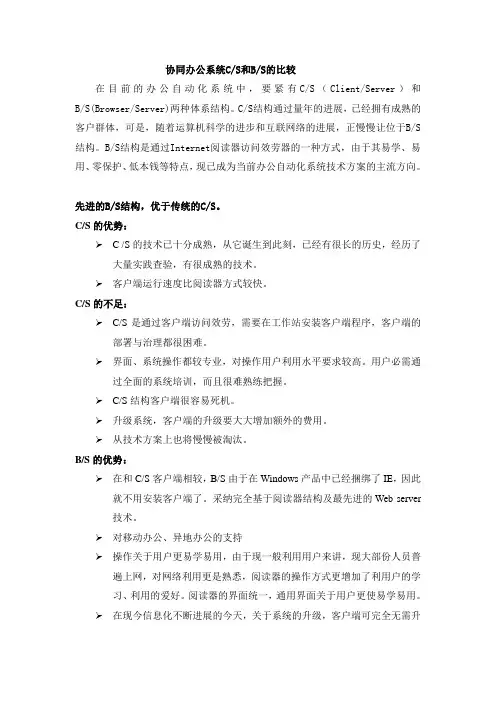 协同办公系统C/S和B/S的比较

在目前的办公自动化系统中，要紧有C/S（Client/Server）和B/S(Browser/Server)两种体系结构。C/S结构通过量年的进展，已经拥有成熟的客户群体，可是，随着运算机科学的进步和互联网络的进展，正慢慢让位于B/S结构。B/S结构是通过Internet阅读器访问效劳器的一种方式，由于其易学、易用、零保护、低本钱等特点，现已成为当前办公自动化系统技术方案的主流方向。

先进的B/S结构，优于传统的C/S。

C/S 的优势：

➢ C /S 的技术已十分成熟，从它诞生到此刻，已经有很长的历史，经历了大量实践查验，有很成熟的技术。

➢ 客户端运行速度比阅读器方式较快。

C/S 的不足：

➢ C/S 是通过客户端访问效劳，需要在工作站安装客户端程序，客户端的部署与治理都很困难。

➢ 界面、系统操作都较专业，对操作用户利用水平要求较高。用户必需通过全面的系统培训，而且很难熟练把握。

➢ C/S 结构客户端很容易死机。

➢ 升级系统，客户端的升级要大大增加额外的费用。

➢ 从技术方案上也将慢慢被淘汰。

B/S 的优势：

➢ 在和 C/S 客户端相较，B/S 由于在 Windows 产品中已经捆绑了 IE，因此就不用安装客户端了，采纳完全基于阅读器结构及最先进的 Web server 技术。

➢ 对移动办公、异地办公的支持

➢ 操作关于用户更易学易用，由于现一般利用用户来讲，现大部份人员普遍上网，对网络利用更是熟悉，阅读器的操作方式更增加了利用户的学习、利用的爱好。阅读器的界面统一，通用界面关于用户更使易学易用。

➢ 在现今信息化不断进展的今天，关于系统的升级，客户端可完全无需升